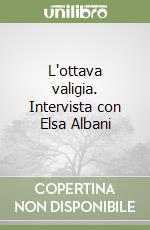 unilibro

L'ottava valigia. Intervista con Elsa Albani

COPERTINA NON DISPONIBILE